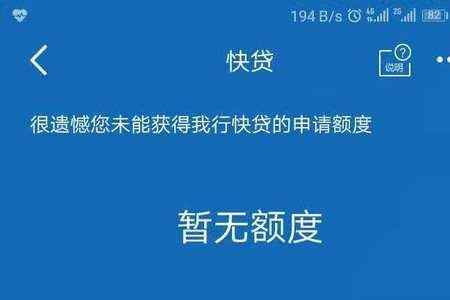 194 B/s 4G 2G 82

快贷

说明

很遗憾您未能获得我行快贷的申请额度

暂无额度